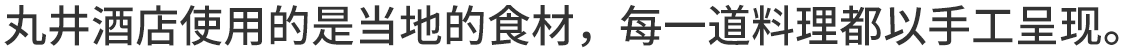 丸井酒店使用的是当地的食材，每一道料理都以手工呈现。